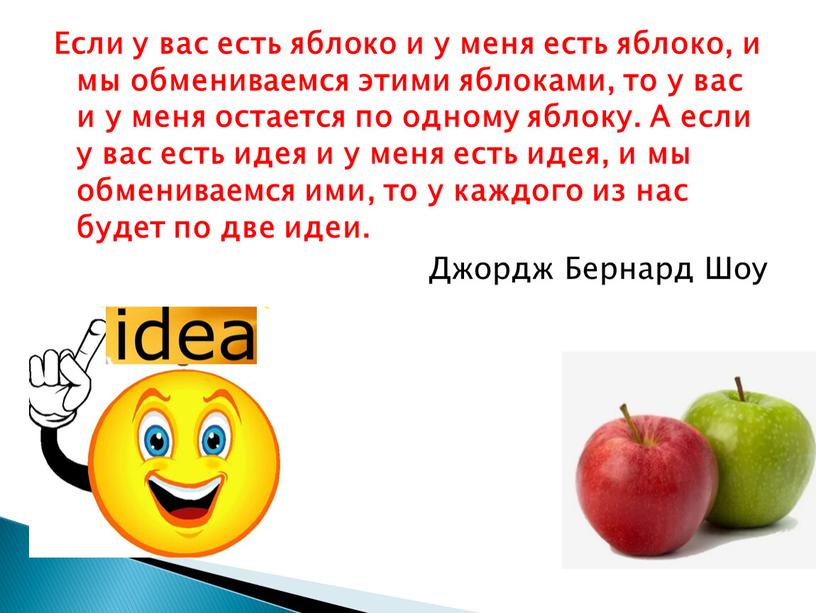 Если у вас есть яблоко и у меня есть яблоко, и мы обмениваемся этими яблоками, то у вас и у меня остается по одному яблоку. А если у вас есть идея и у меня есть идея, и мы обмениваемся ими, то у каждого из нас будет по две идеи.

Джордж Бернард Шоу

idea